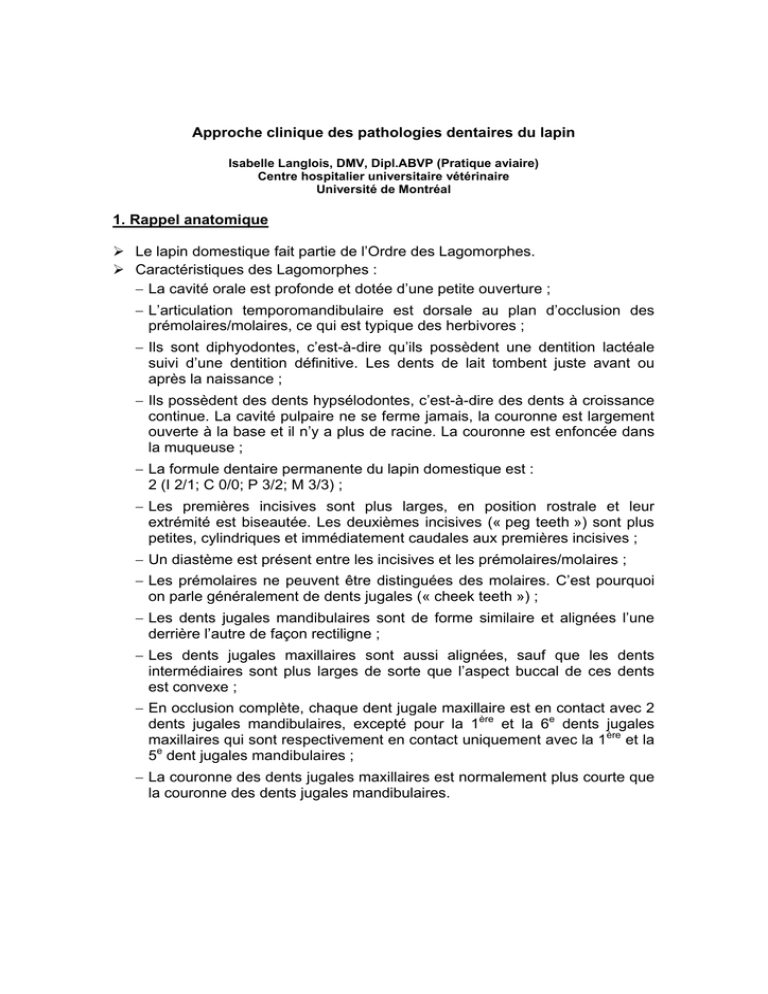 Approche clinique des pathologies dentaires du lapin

Isabelle Langlois, DMV, Dipl.ABVP (Pratique aviaire)
Centre hospitalier universitaire vétérinaire
Université de Montréal

1. Rappel anatomique

➢ Le lapin domestique fait partie de l'Ordre des Lagomorphes.
➢ Caractéristiques des Lagomorphes :
– La cavité orale est profonde et dotée d'une petite ouverture ;
– L'articulation temporomandibulaire est dorsale au plan d'occlusion des prémolaires/molaires, ce qui est typique des herbivores ;
– Ils sont diphyodontes, c'est-à-dire qu'ils possèdent une dentition lactéale suivi d'une dentition définitive. Les dents de lait tombent juste avant ou après la naissance ;
– Ils possèdent des dents hypsélodontes, c'est-à-dire des dents à croissance continue. La cavité pulpaire ne se ferme jamais, la couronne est largement ouverte à la base et il n'y a plus de racine. La couronne est enfoncée dans la muqueuse ;
– La formule dentaire permanente du lapin domestique est :
2 (I 2/1; C 0/0; P 3/2; M 3/3) ;
– Les premières incisives sont plus larges, en position rostrale et leur extrémité est biseautée. Les deuxièmes incisives (« peg teeth ») sont plus petites, cylindriques et immédiatement caudales aux premières incisives ;
– Un diastème est présent entre les incisives et les prémolaires/molaires ;
– Les prémolaires ne peuvent être distinguées des molaires. C'est pourquoi on parle généralement de dents jugales (« cheek teeth ») ;
– Les dents jugales mandibulaires sont de forme similaire et alignées l'une derrière l'autre de façon rectiligne ;
– Les dents jugales maxillaires sont aussi alignées, sauf que les dents intermédiaires sont plus larges de sorte que l'aspect buccal de ces dents est convexe ;
– En occlusion complète, chaque dent jugale maxillaire est en contact avec 2 dents jugales mandibulaires, excepté pour la 1$^{ère}$ et la 6$^{e}$ dents jugales maxillaires qui sont respectivement en contact uniquement avec la 1$^{ère}$ et la 5$^{e}$ dent jugales mandibulaires ;
– La couronne des dents jugales maxillaires est normalement plus courte que la couronne des dents jugales mandibulaires.